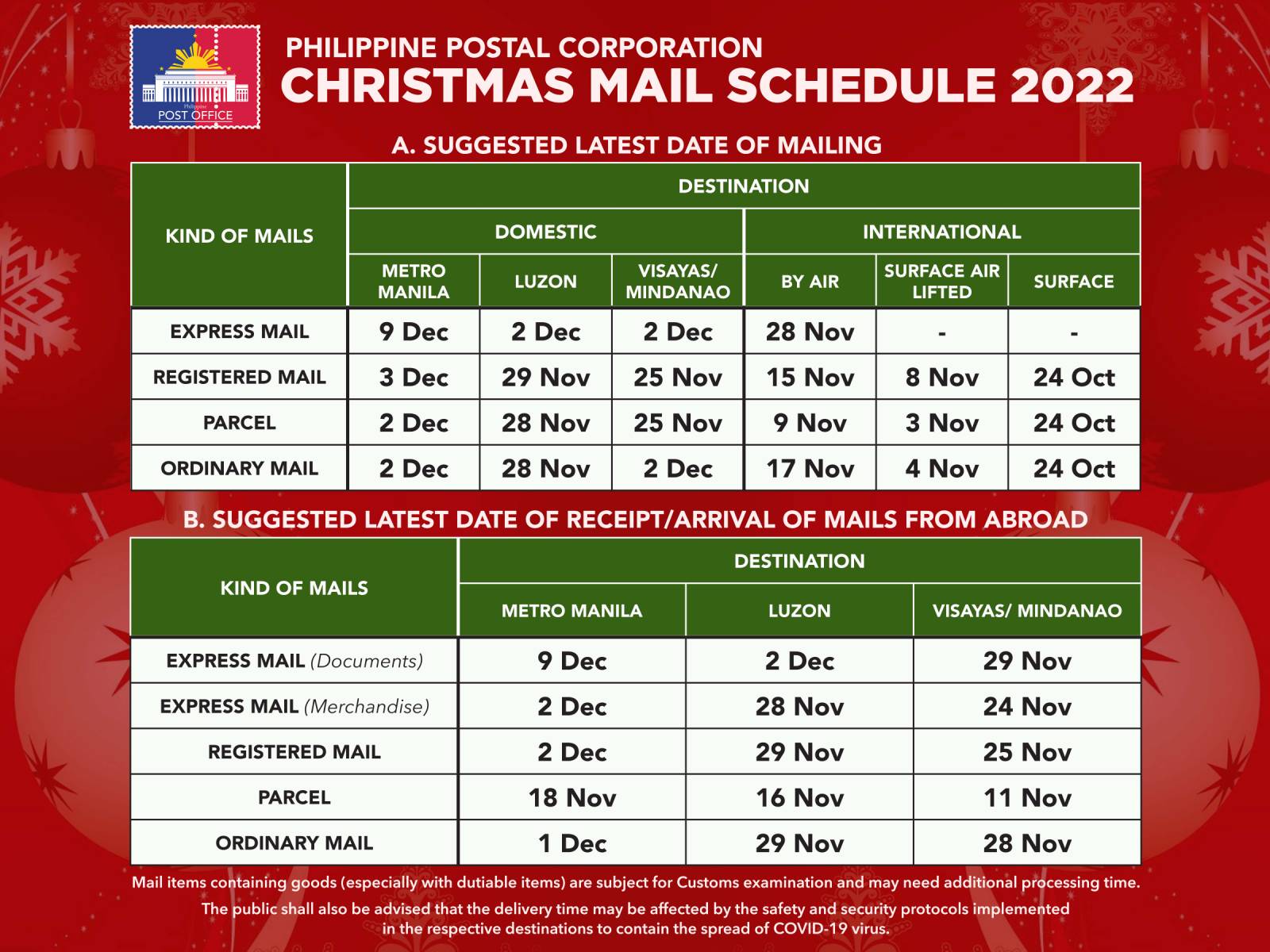 Philippine POST OFFICE

PHILIPPINE POSTAL CORPORATION
CHRISTMAS MAIL SCHEDULE 2022

A. SUGGESTED LATEST DATE OF MAILING

| KIND OF MAILS | DESTINATION | | | | | |
|---|---|---|---|---|---|---|
| | DOMESTIC | | | INTERNATIONAL | | |
| | METRO MANILA | LUZON | VISAYAS/ MINDANAO | BY AIR | SURFACE AIR LIFTED | SURFACE |
| EXPRESS MAIL | 9 Dec | 2 Dec | 2 Dec | 28 Nov | - | - |
| REGISTERED MAIL | 3 Dec | 29 Nov | 25 Nov | 15 Nov | 8 Nov | 24 Oct |
| PARCEL | 2 Dec | 28 Nov | 25 Nov | 9 Nov | 3 Nov | 24 Oct |
| ORDINARY MAIL | 2 Dec | 28 Nov | 2 Dec | 17 Nov | 4 Nov | 24 Oct |

B. SUGGESTED LATEST DATE OF RECEIPT/ARRIVAL OF MAILS FROM ABROAD

| KIND OF MAILS | DESTINATION | | |
|---|---|---|---|
| | METRO MANILA | LUZON | VISAYAS/ MINDANAO |
| EXPRESS MAIL (Documents) | 9 Dec | 2 Dec | 29 Nov |
| EXPRESS MAIL (Merchandise) | 2 Dec | 28 Nov | 24 Nov |
| REGISTERED MAIL | 2 Dec | 29 Nov | 25 Nov |
| PARCEL | 18 Nov | 16 Nov | 11 Nov |
| ORDINARY MAIL | 1 Dec | 29 Nov | 28 Nov |

Mail items containing goods (especially with dutiable items) are subject for Customs examination and may need additional processing time.

The public shall also be advised that the delivery time may be affected by the safety and security protocols implemented in the respective destinations to contain the spread of COVID-19 virus.